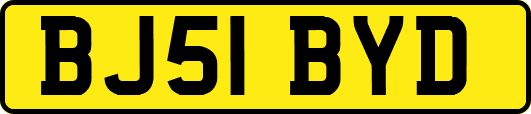 BJ51 BYD